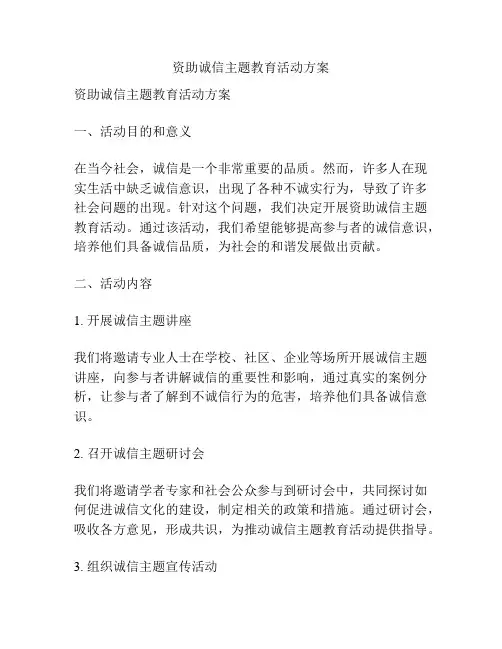 资助诚信主题教育活动方案

资助诚信主题教育活动方案

一、活动目的和意义

在当今社会，诚信是一个非常重要的品质。然而，许多人在现实生活中缺乏诚信意识，出现了各种不诚实行为，导致了许多社会问题的出现。针对这个问题，我们决定开展资助诚信主题教育活动。通过该活动，我们希望能够提高参与者的诚信意识，培养他们具备诚信品质，为社会的和谐发展做出贡献。

二、活动内容

1. 开展诚信主题讲座

我们将邀请专业人士在学校、社区、企业等场所开展诚信主题讲座，向参与者讲解诚信的重要性和影响，通过真实的案例分析，让参与者了解到不诚信行为的危害，培养他们具备诚信意识。

2. 召开诚信主题研讨会

我们将邀请学者专家和社会公众参与到研讨会中，共同探讨如何促进诚信文化的建设，制定相关的政策和措施。通过研讨会，吸收各方意见，形成共识，为推动诚信主题教育活动提供指导。

3. 组织诚信主题宣传活动